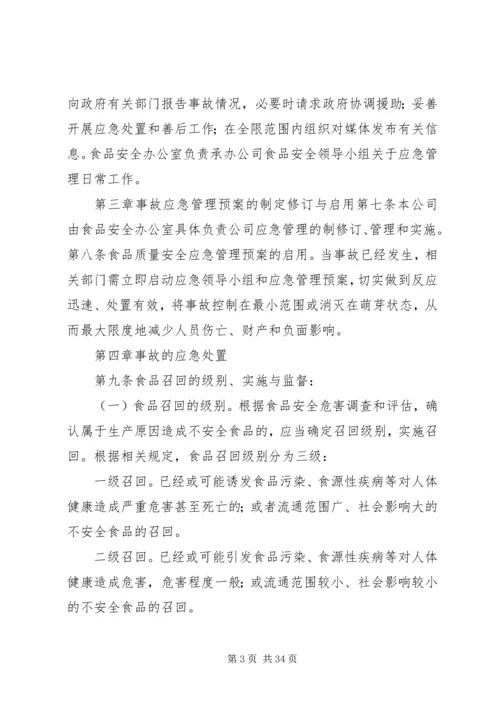 向政府有关部门报告事故情况，必要时请求政府协调援助；妥善开展应急处置和善后工作；在全限范围内组织对媒体发布有关信息。食品安全办公室负责承办公司食品安全领导小组关于应急管理日常工作。

第三章事故应急管理预案的制定修订与启用第七条本公司由食品安全办公室具体负责公司应急管理的制修订、管理和实施。第八条食品质量安全应急管理预案的启用。当事故已经发生，相关部门需立即启动应急领导小组和应急管理预案，切实做到反应迅速、处置有效，将事故控制在最小范围或消灭在萌芽状态，从而最大限度地减少人员伤亡、财产和负面影响。

第四章事故的应急处置

第九条食品召回的级别、实施与监督：

（一）食品召回的级别。根据食品安全危害调查和评估，确认属于生产原因造成不安全食品的，应当确定召回级别，实施召回。根据相关规定，食品召回级别分为三级：

一级召回。已经或可能诱发食品污染、食源性疾病等对人体健康造成严重危害甚至死亡的；或者流通范围广、社会影响大的不安全食品的召回。

二级召回。已经或可能引发食品污染、食源性疾病等对人体健康造成危害，危害程度一般；或流通范围较小、社会影响较小的不安全食品的召回。

第 3 页 共 34 页